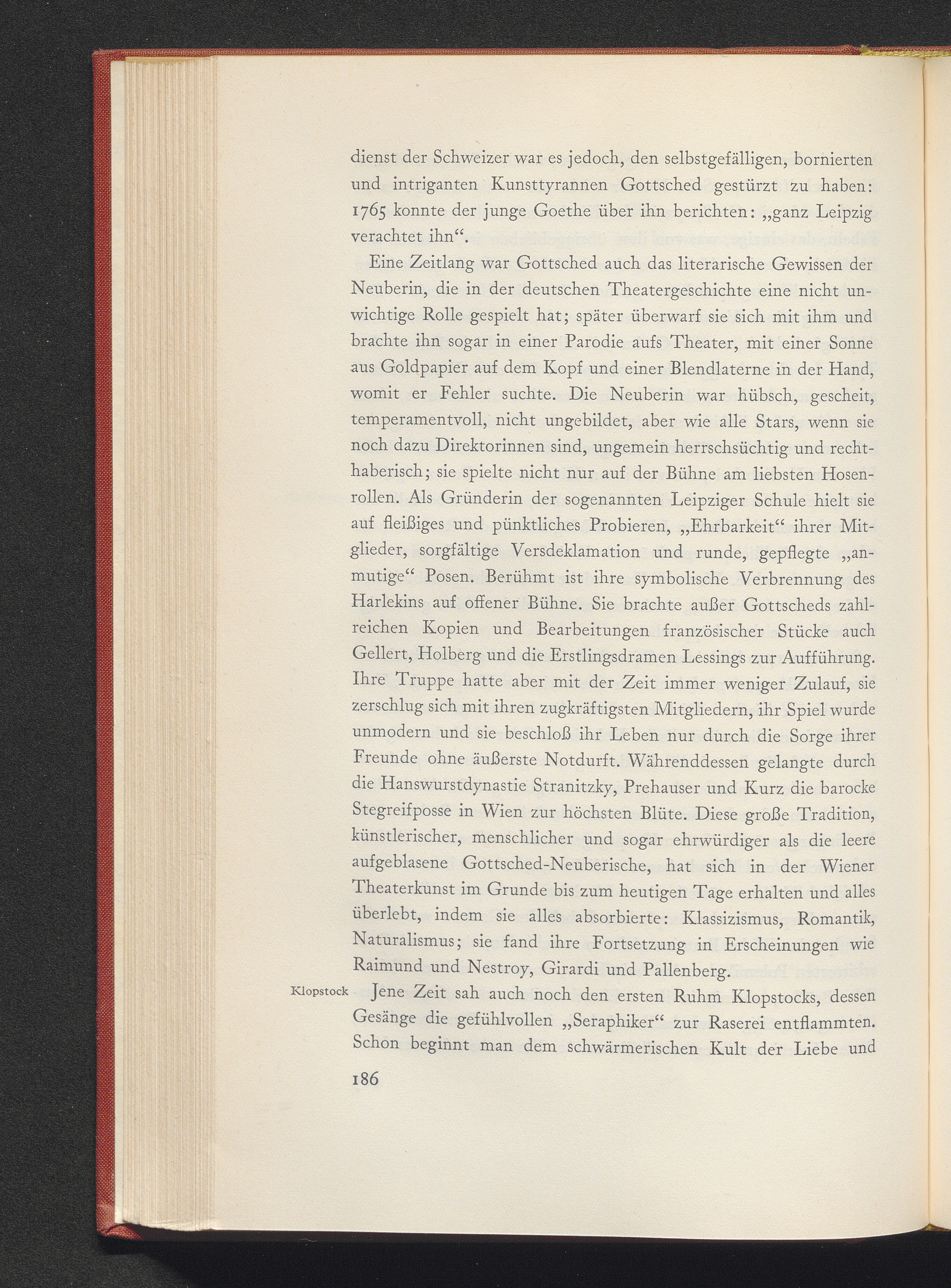 dienst der Schweizer war es jedoch, den selbstgefälligen, bornierten und intriganten Kunsttyrannen Gottsched gestürzt zu haben: 1765 konnte der junge Goethe über ihn berichten: „ganz Leipzig verachtet ihn“.

Eine Zeitlang war Gottsched auch das literarische Gewissen der Neuberin, die in der deutschen Theatergeschichte eine nicht unwichtige Rolle gespielt hat; später überwarf sie sich mit ihm und brachte ihn sogar in einer Parodie aufs Theater, mit einer Sonne aus Goldpapier auf dem Kopf und einer Blendlaterne in der Hand, womit er Fehler suchte. Die Neuberin war hübsch, gescheit, temperamentvoll, nicht ungebildet, aber wie alle Stars, wenn sie noch dazu Direktorinnen sind, ungemein herrschsüchtig und rechthaberisch; sie spielte nicht nur auf der Bühne am liebsten Hosenrollen. Als Gründerin der sogenannten Leipziger Schule hielt sie auf fleißiges und pünktliches Probieren, „Ehrbarkeit“ ihrer Mitglieder, sorgfältige Versdeklamation und runde, gepflegte „anmutige“ Posen. Berühmt ist ihre symbolische Verbrennung des Harlekins auf offener Bühne. Sie brachte außer Gottscheds zahlreichen Kopien und Bearbeitungen französischer Stücke auch Gellert, Holberg und die Erstlingsdramen Lessings zur Aufführung. Ihre Truppe hatte aber mit der Zeit immer weniger Zulauf, sie zerschlug sich mit ihren zugkräftigsten Mitgliedern, ihr Spiel wurde unmodern und sie beschloß ihr Leben nur durch die Sorge ihrer Freunde ohne äußerste Notdurft. Währenddessen gelangte durch die Hanswurstdynastie Stranitzky, Prehauser und Kurz die barocke Stegreifposse in Wien zur höchsten Blüte. Diese große Tradition, künstlerischer, menschlicher und sogar ehrwürdiger als die leere aufgeblasene Gottsched-Neuberische, hat sich in der Wiener Theaterkunst im Grunde bis zum heutigen Tage erhalten und alles überlebt, indem sie alles absorbierte: Klassizismus, Romantik, Naturalismus; sie fand ihre Fortsetzung in Erscheinungen wie Raimund und Nestroy, Girardi und Pallenberg.

Klopstock

Jene Zeit sah auch noch den ersten Ruhm Klopstocks, dessen Gesänge die gefühlvollen „Seraphiker“ zur Raserei entflammten. Schon beginnt man dem schwärmerischen Kult der Liebe und

186